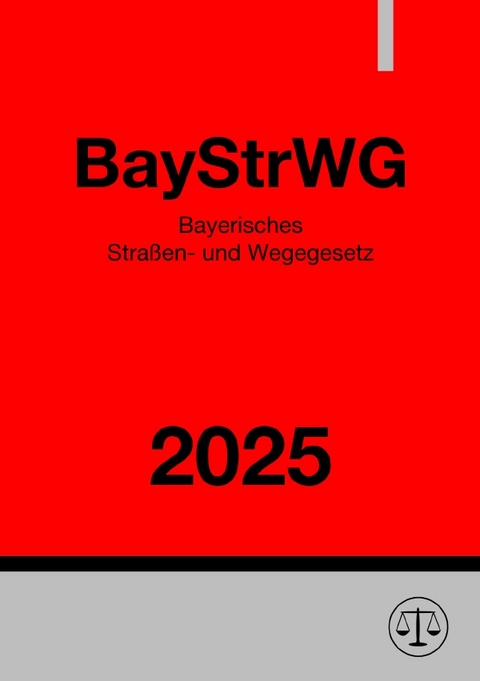 BayStrWG

Bayerisches
Straßen- und Wegegesetz

2025